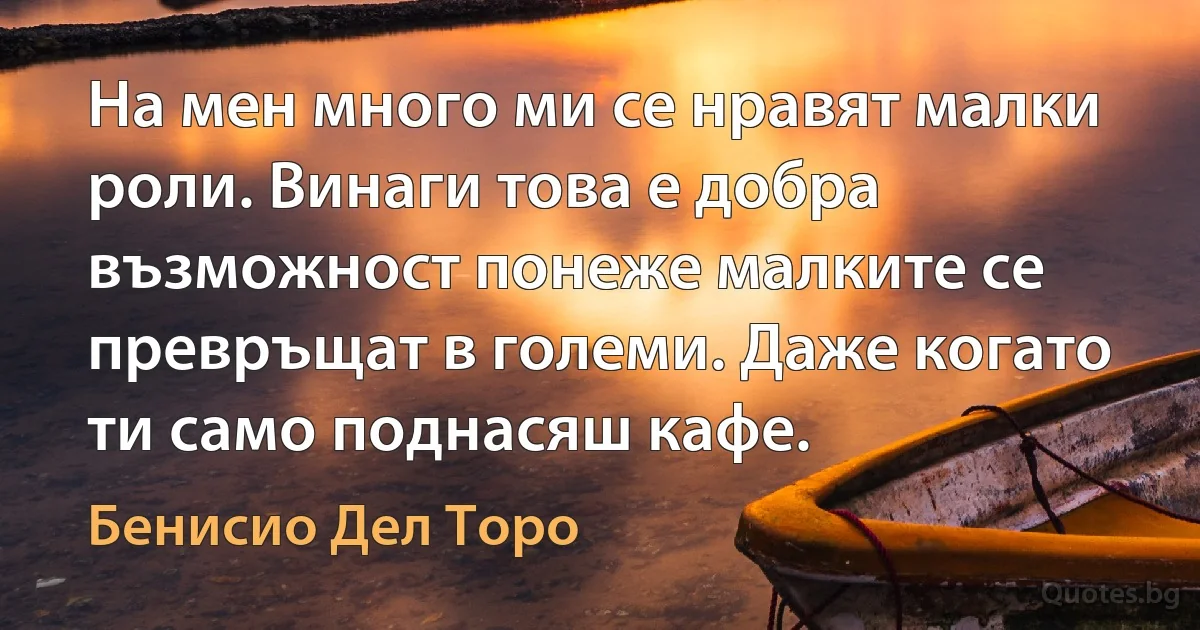 На мен много ми се нравят малки роли. Винаги това е добра възможност понеже малките се превръщат в големи. Даже когато ти само поднасяш кафе.

Бенисио Дел Торо

Quotes.bg